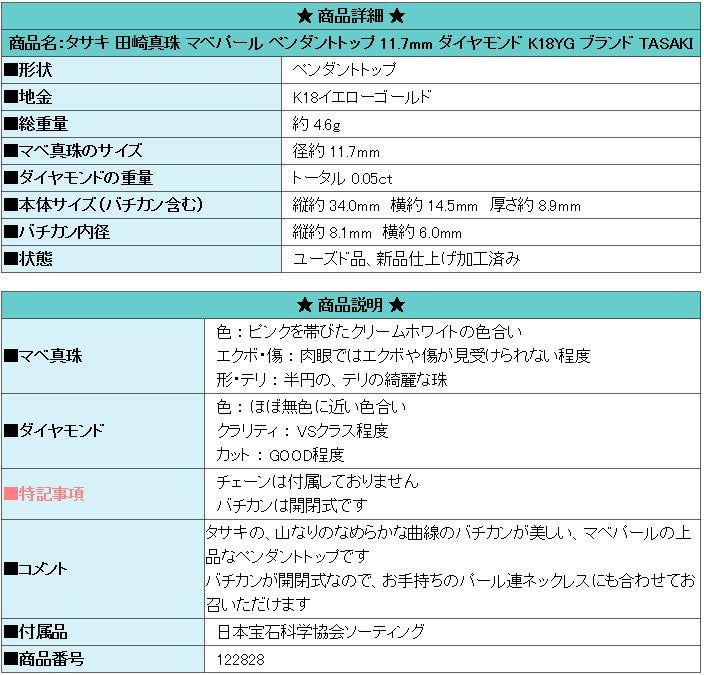 ★ 商品詳細 ★

商品名:タサキ 田崎真珠 マベパール ペンダントトップ 11.7mm ダイヤモンド K18YG ブランド TASAKI

| | |
|---|---|
| ■形状 | ペンダントトップ |
| ■地金 | K18イエローゴールド |
| ■総重量 | 約 4.6g |
| ■マベ真珠のサイズ | 径約 11.7mm |
| ■ダイヤモンドの重量 | トータル 0.05ct |
| ■本体サイズ(バチカン含む) | 縦約 34.0mm 横約 14.5mm 厚さ約 8.9mm |
| ■バチカン内径 | 縦約 8.1mm 横約 6.0mm |
| ■状態 | ユーズド品、新品仕上げ加工済み |

★ 商品説明 ★

| | |
|---|---|
| ■マベ真珠 | 色:ピンクを帯びたクリームホワイトの色合い<br>エクボ・傷:肉眼ではエクボや傷が見受けられない程度<br>形・テリ:半円の、テリの綺麗な珠 |
| ■ダイヤモンド | 色:ほぼ無色に近い色合い<br>クラリティ:VSクラス程度<br>カット:GOOD程度 |
| ■特記事項 | チェーンは付属しておりません<br>バチカンは開閉式です |
| ■コメント | タサキの、山なりのなめらかな曲線のバチカンが美しい、マベパールの上品なペンダントトップです<br>バチカンが開閉式なので、お手持ちのパール連ネックレスにも合わせてお召いただけます |
| ■付属品 | 日本宝石科学協会ソーティング |
| ■商品番号 | 122828 |